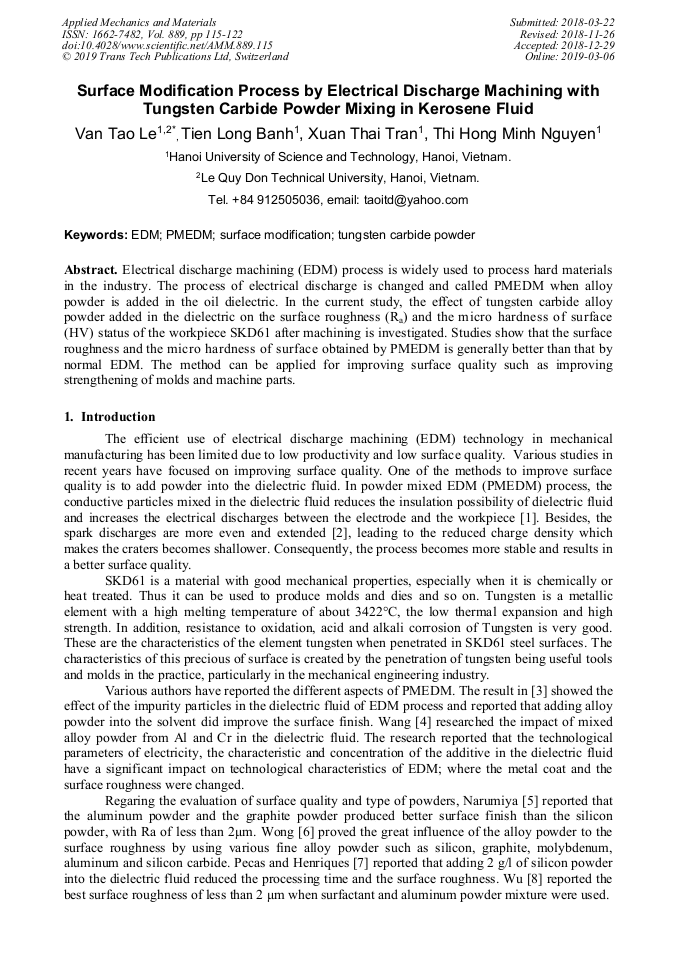 Applied Mechanics and Materials
ISSN: 1662-7482, Vol. 889, pp 115-122
doi:10.4028/www.scientific.net/AMM.889.115
© 2019 Trans Tech Publications Ltd, Switzerland

Submitted: 2018-03-22
Revised: 2018-11-26
Accepted: 2018-12-29
Online: 2019-03-06

Surface Modification Process by Electrical Discharge Machining with Tungsten Carbide Powder Mixing in Kerosene Fluid

Van Tao Le$^{1,2*}$, Tien Long Banh$^{1}$, Xuan Thai Tran$^{1}$, Thi Hong Minh Nguyen$^{1}$

$^{1}$Hanoi University of Science and Technology, Hanoi, Vietnam.

$^{2}$Le Quy Don Technical University, Hanoi, Vietnam.

Tel. +84 912505036, email: taoitd@yahoo.com

Keywords: EDM; PMEDM; surface modification; tungsten carbide powder

Abstract. Electrical discharge machining (EDM) process is widely used to process hard materials in the industry. The process of electrical discharge is changed and called PMEDM when alloy powder is added in the oil dielectric. In the current study, the effect of tungsten carbide alloy powder added in the dielectric on the surface roughness ($R_a$) and the micro hardness of surface (HV) status of the workpiece SKD61 after machining is investigated. Studies show that the surface roughness and the micro hardness of surface obtained by PMEDM is generally better than that by normal EDM. The method can be applied for improving surface quality such as improving strengthening of molds and machine parts.

1. Introduction

The efficient use of electrical discharge machining (EDM) technology in mechanical manufacturing has been limited due to low productivity and low surface quality. Various studies in recent years have focused on improving surface quality. One of the methods to improve surface quality is to add powder into the dielectric fluid. In powder mixed EDM (PMEDM) process, the conductive particles mixed in the dielectric fluid reduces the insulation possibility of dielectric fluid and increases the electrical discharges between the electrode and the workpiece [1]. Besides, the spark discharges are more even and extended [2], leading to the reduced charge density which makes the craters becomes shallower. Consequently, the process becomes more stable and results in a better surface quality.

SKD61 is a material with good mechanical properties, especially when it is chemically or heat treated. Thus it can be used to produce molds and dies and so on. Tungsten is a metallic element with a high melting temperature of about 3422°C, the low thermal expansion and high strength. In addition, resistance to oxidation, acid and alkali corrosion of Tungsten is very good. These are the characteristics of the element tungsten when penetrated in SKD61 steel surfaces. The characteristics of this precious of surface is created by the penetration of tungsten being useful tools and molds in the practice, particularly in the mechanical engineering industry.

Various authors have reported the different aspects of PMEDM. The result in [3] showed the effect of the impurity particles in the dielectric fluid of EDM process and reported that adding alloy powder into the solvent did improve the surface finish. Wang [4] researched the impact of mixed alloy powder from Al and Cr in the dielectric fluid. The research reported that the technological parameters of electricity, the characteristic and concentration of the additive in the dielectric fluid have a significant impact on technological characteristics of EDM; where the metal coat and the surface roughness were changed.

Regaring the evaluation of surface quality and type of powders, Narumiya [5] reported that the aluminum powder and the graphite powder produced better surface finish than the silicon powder, with Ra of less than 2μm. Wong [6] proved the great influence of the alloy powder to the surface roughness by using various fine alloy powder such as silicon, graphite, molybdenum, aluminum and silicon carbide. Pecas and Henriques [7] reported that adding 2 g/l of silicon powder into the dielectric fluid reduced the processing time and the surface roughness. Wu [8] reported the best surface roughness of less than 2 μm when surfactant and aluminum powder mixture were used.